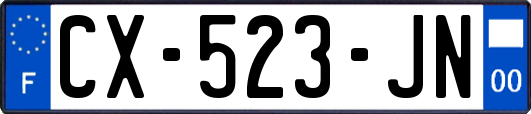 F

CX-523-JN

00